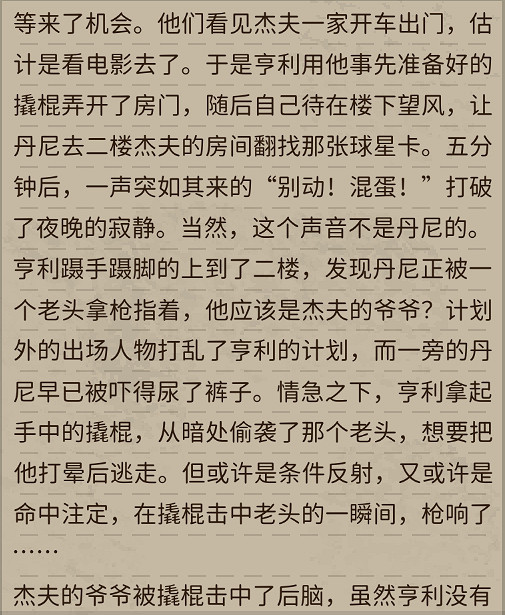 等来了机会。他们看见杰夫一家开车出门，估计是看电影去了。于是亨利用他事先准备好的撬棍弄开了房门，随后自己待在楼下望风，让丹尼去二楼杰夫的房间翻找那张球星卡。五分钟后，一声突如其来的“别动！混蛋！”打破了夜晚的寂静。当然，这个声音不是丹尼的。亨利蹑手蹑脚的上到了二楼，发现丹尼正被一个老头拿枪指着，他应该是杰夫的爷爷？计划外的出场人物打乱了亨利的计划，而一旁的丹尼早已被吓得尿了裤子。情急之下，亨利拿起手中的撬棍，从暗处偷袭了那个老头，想要把他打晕后逃走。但或许是条件反射，又或许是命中注定，在撬棍击中老头的一瞬间，枪响了……

杰夫的爷爷被撬棍击中了后脑，虽然亨利没有